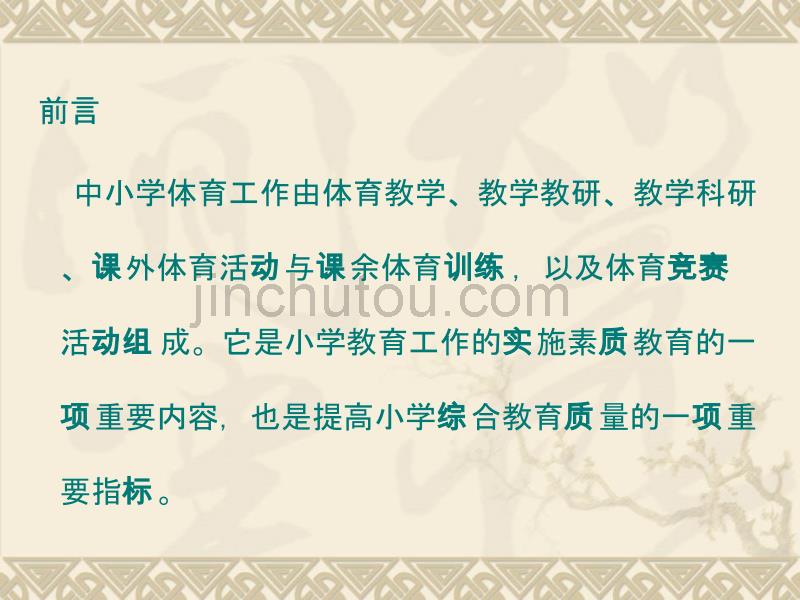 前言

中小学体育工作由体育教学、教学教研、教学科研、课外体育活动与课余体育训练，以及体育竞赛活动组成。它是小学教育工作的实施素质教育的一项重要内容，也是提高小学综合教育质量的一项重要指标。

jinchutou.com